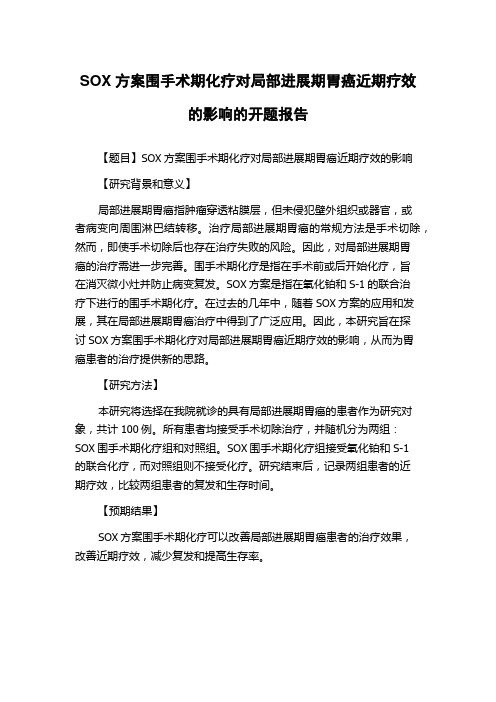 SOX 方案围手术期化疗对局部进展期胃癌近期疗效的影响的开题报告

【题目】SOX 方案围手术期化疗对局部进展期胃癌近期疗效的影响

【研究背景和意义】

局部进展期胃癌指肿瘤穿透粘膜层，但未侵犯壁外组织或器官，或者病变向周围淋巴结转移。治疗局部进展期胃癌的常规方法是手术切除，然而，即使手术切除后也存在治疗失败的风险。因此，对局部进展期胃癌的治疗需进一步完善。围手术期化疗是指在手术前或后开始化疗，旨在消灭微小灶并防止病变复发。SOX 方案是指在氧化铂和 S-1 的联合治疗下进行的围手术期化疗。在过去的几年中，随着 SOX 方案的应用和发展，其在局部进展期胃癌治疗中得到了广泛应用。因此，本研究旨在探讨 SOX 方案围手术期化疗对局部进展期胃癌近期疗效的影响，从而为胃癌患者的治疗提供新的思路。

【研究方法】

本研究将选择在我院就诊的具有局部进展期胃癌的患者作为研究对象，共计 100 例。所有患者均接受手术切除治疗，并随机分为两组：SOX 围手术期化疗组和对照组。SOX 围手术期化疗组接受氧化铂和 S-1 的联合化疗，而对照组则不接受化疗。研究结束后，记录两组患者的近期疗效，比较两组患者的复发和生存时间。

【预期结果】

SOX 方案围手术期化疗可以改善局部进展期胃癌患者的治疗效果，改善近期疗效，减少复发和提高生存率。